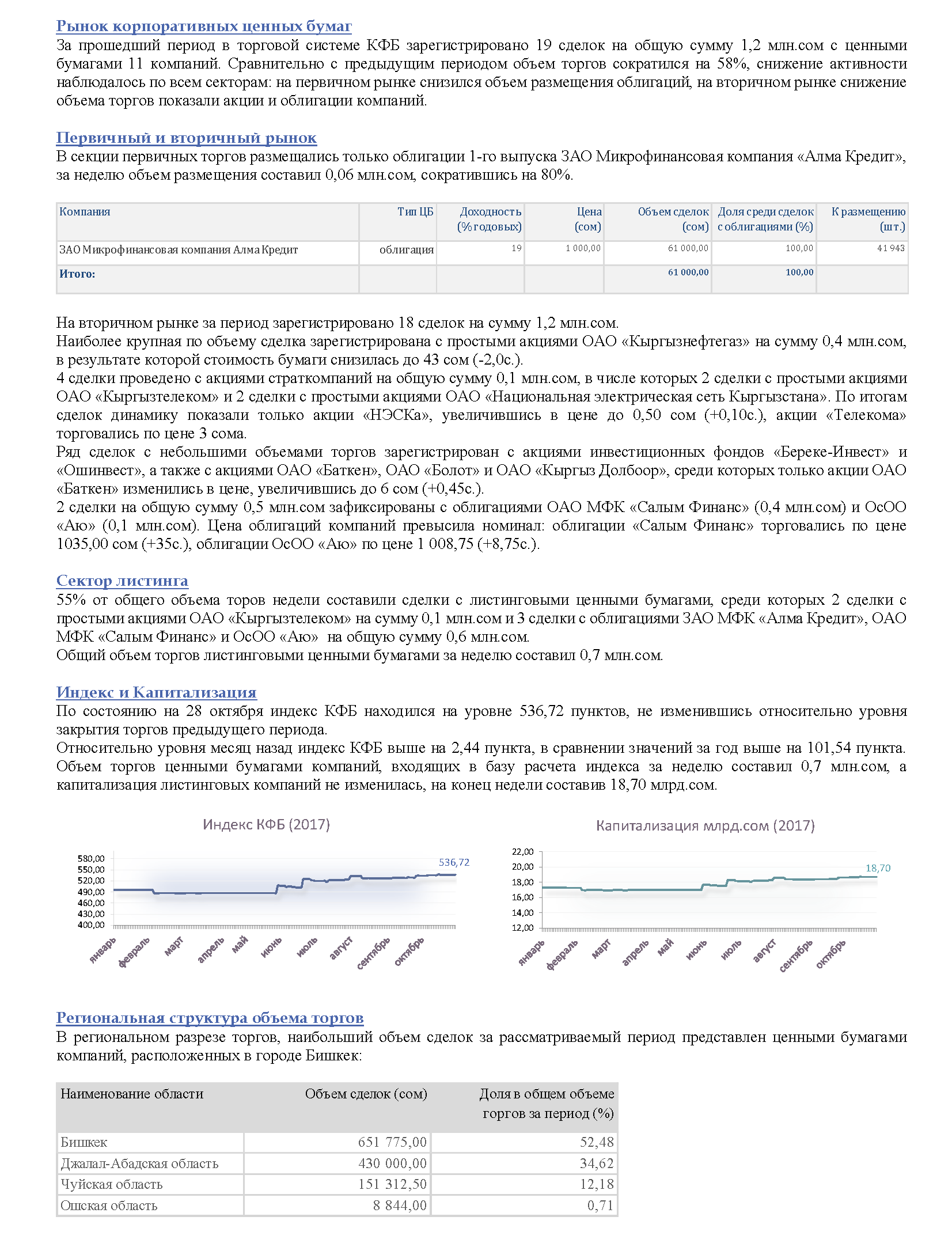 Рынок корпоративных ценных бумаг
За прошедший период в торговой системе КФБ зарегистрировано 19 сделок на общую сумму 1,2 млн.сом с ценными бумагами 11 компаний. Сравнительно с предыдущим периодом объем торгов сократился на 58%, снижение активности наблюдалось по всем секторам: на первичном рынке снизился объем размещения облигаций, на вторичном рынке снижение объема торгов показали акции и облигации компаний.

Первичный и вторичный рынок
В секции первичных торгов размещались только облигации 1-го выпуска ЗАО Микрофинансовая компания «Алма Кредит», за неделю объем размещения составил 0,06 млн.сом, сократившись на 80%.

| Компания | Тип ЦБ | Доходность (% годовых) | Цена (сом) | Объем сделок (сом) | Доля среди сделок с облигациями (%) | К размещению (шт.) |
|---|---|---|---|---|---|---|
| ЗАО Микрофинансовая компания Алма Кредит | облигация | 19 | 1 000,00 | 61 000,00 | 100,00 | 41 943 |
| Итого: | | | | 61 000,00 | 100,00 | |

На вторичном рынке за период зарегистрировано 18 сделок на сумму 1,2 млн.сом.
Наиболее крупная по объему сделка зарегистрирована с простыми акциями ОАО «Кыргызнефтегаз» на сумму 0,4 млн.сом, в результате которой стоимость бумаги снизилась до 43 сом (-2,0с.).
4 сделки проведено с акциями страткомпаний на общую сумму 0,1 млн.сом, в числе которых 2 сделки с простыми акциями ОАО «Кыргызтелеком» и 2 сделки с простыми акциями ОАО «Национальная электрическая сеть Кыргызстана». По итогам сделок динамику показали только акции «НЭСКа», увеличившись в цене до 0,50 сом (+0,10с.), акции «Телекома» торговались по цене 3 сома.
Ряд сделок с небольшими объемами торгов зарегистрирован с акциями инвестиционных фондов «Береке-Инвест» и «Ошинвест», а также с акциями ОАО «Баткен», ОАО «Болот» и ОАО «Кыргыз Долбоор», среди которых только акции ОАО «Баткен» изменились в цене, увеличившись до 6 сом (+0,45с.).
2 сделки на общую сумму 0,5 млн.сом зафиксированы с облигациями ОАО МФК «Салым Финанс» (0,4 млн.сом) и ОсОО «Аю» (0,1 млн.сом). Цена облигаций компаний превысила номинал: облигации «Салым Финанс» торговались по цене 1035,00 сом (+35с.), облигации ОсОО «Аю» по цене 1 008,75 (+8,75с.).

Сектор листинга
55% от общего объема торов недели составили сделки с листинговыми ценными бумагами, среди которых 2 сделки с простыми акциями ОАО «Кыргызтелеком» на сумму 0,1 млн.сом и 3 сделки с облигациями ЗАО МФК «Алма Кредит», ОАО МФК «Салым Финанс» и ОсОО «Аю» на общую сумму 0,6 млн.сом.
Общий объем торгов листинговыми ценными бумагами за неделю составил 0,7 млн.сом.

Индекс и Капитализация
По состоянию на 28 октября индекс КФБ находился на уровне 536,72 пунктов, не изменившись относительно уровня закрытия торгов предыдущего периода.
Относительно уровня месяц назад индекс КФБ выше на 2,44 пункта, в сравнении значений за год выше на 101,54 пункта. Объем торгов ценными бумагами компаний, входящих в базу расчета индекса за неделю составил 0,7 млн.сом, а капитализация листинговых компаний не изменилась, на конец недели составив 18,70 млрд.сом.

Индекс КФБ (2017)
580,00
550,00
520,00
490,00
460,00
430,00
400,00
536,72
январь февраль март апрель май июнь июль август сентябрь октябрь

Капитализация млрд.сом (2017)
22,00
20,00
18,00
16,00
14,00
12,00
18,70
январь февраль март апрель май июнь июль август сентябрь октябрь

Региональная структура объема торгов
В региональном разрезе торгов, наибольший объем сделок за рассматриваемый период представлен ценными бумагами компаний, расположенных в городе Бишкек:

| Наименование области | Объем сделок (сом) | Доля в общем объеме торгов за период (%) |
|---|---|---|
| Бишкек | 651 775,00 | 52,48 |
| Джалал-Абадская область | 430 000,00 | 34,62 |
| Чуйская область | 151 312,50 | 12,18 |
| Ошская область | 8 844,00 | 0,71 |